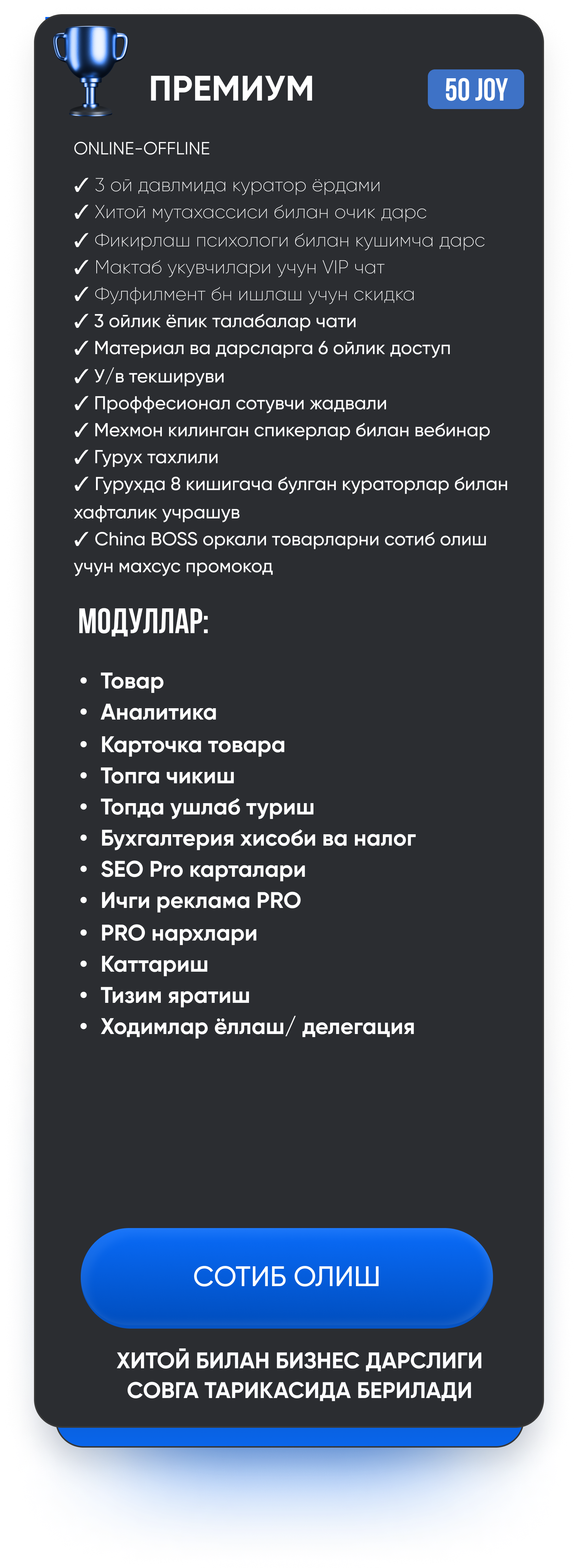 ПРЕМИУМ

50 JOY

ONLINE-OFFLINE

✓ 3 ой давлмида куратор ёрдами
✓ Хитой мутахассиси билан очик дарс
✓ Фикирлаш психологи билан кушимча дарс
✓ Мактаб укувчилари учун VIP чат
✓ Фулфилмент бн ишлаш учун скидка
✓ 3 ойлик ёпик талабалар чати
✓ Материал ва дарсларга 6 ойлик доступ
✓ У/в текшируви
✓ Проффесионал сотувчи жадвали
✓ Мехмон килинган спикерлар билан вебинар
✓ Гурух тахлили
✓ Гурухда 8 кишигача булган кураторлар билан хафталик учрашув
✓ China BOSS оркали товарларни сотиб олиш учун махсус промокод

МОДУЛЛАР:

• Товар
• Аналитика
• Карточка товара
• Топга чикиш
• Топда ушлаб туриш
• Бухгалтерия хисоби ва налог
• SEO Pro карталари
• Ичги реклама PRO
• PRO нархлари
• Каттариш
• Тизим яратиш
• Ходимлар ёллаш/ делегация

СОТИБ ОЛИШ

ХИТОЙ БИЛАН БИЗНЕС ДАРСЛИГИ СОВГА ТАРИКАСИДА БЕРИЛАДИ